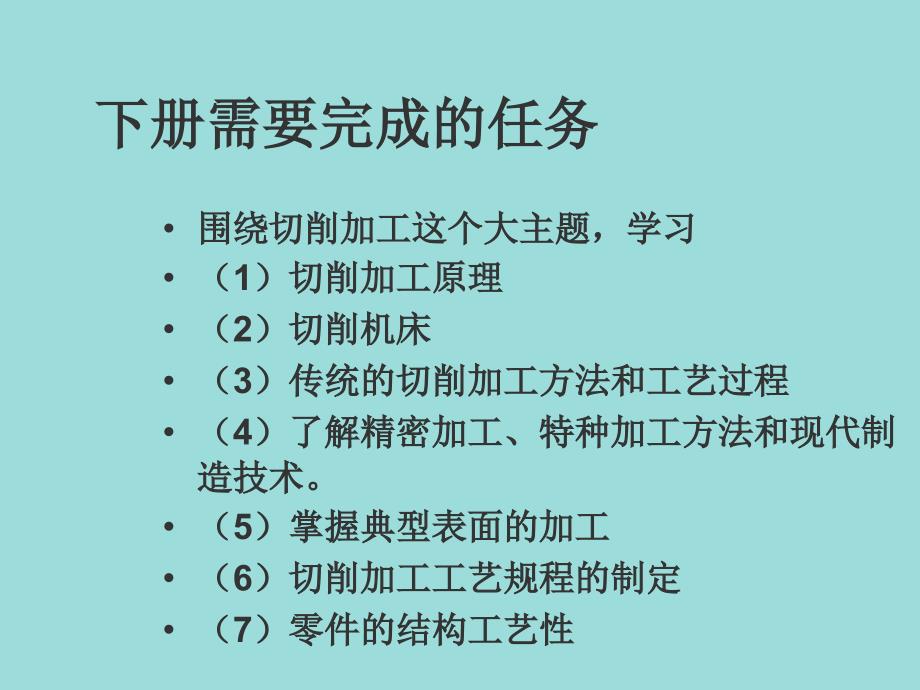 下册需要完成的任务

• 围绕切削加工这个大主题，学习
• （1）切削加工原理
• （2）切削机床
• （3）传统的切削加工方法和工艺过程
• （4）了解精密加工、特种加工方法和现代制造技术。
• （5）掌握典型表面的加工
• （6）切削加工工艺规程的制定
• （7）零件的结构工艺性